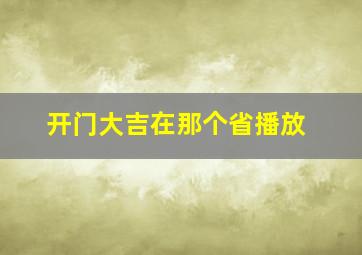 开门大吉在那个省播放